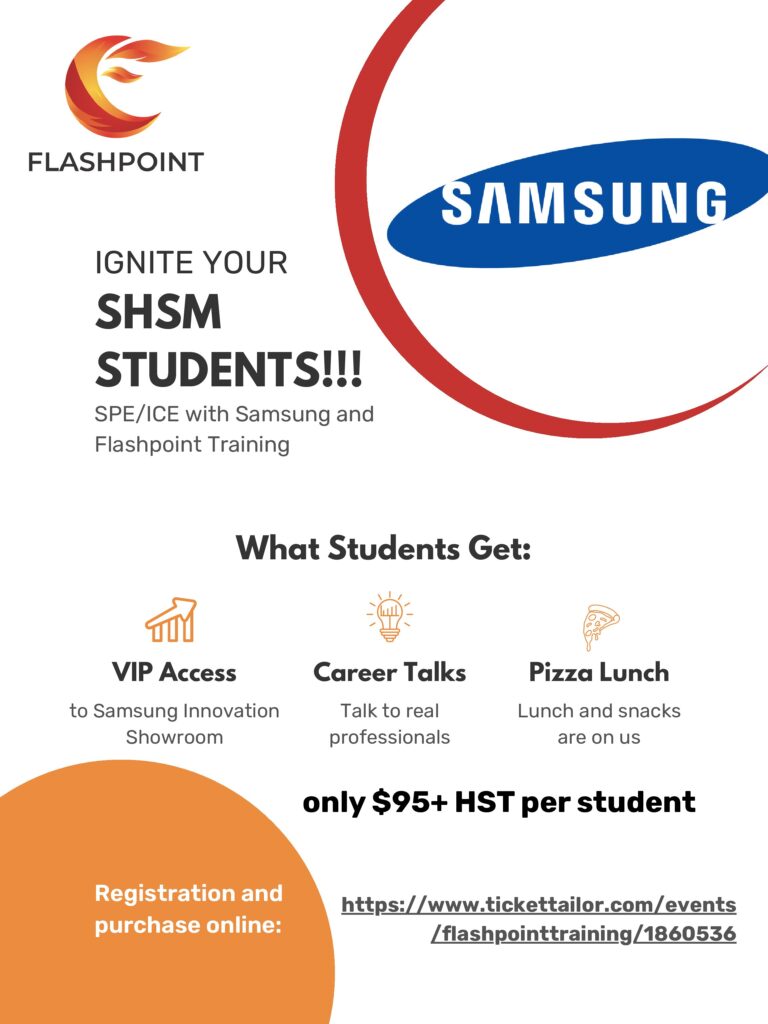 FLASHPOINT

SAMSUNG

IGNITE YOUR
SHSM
STUDENTS!!!
SPE/ICE with Samsung and Flashpoint Training

What Students Get:

VIP Access
to Samsung Innovation Showroom

Career Talks
Talk to real professionals

Pizza Lunch
Lunch and snacks are on us

only $95+ HST per student

Registration and purchase online:

https://www.tickettailor.com/events/flashpointtraining/1860536